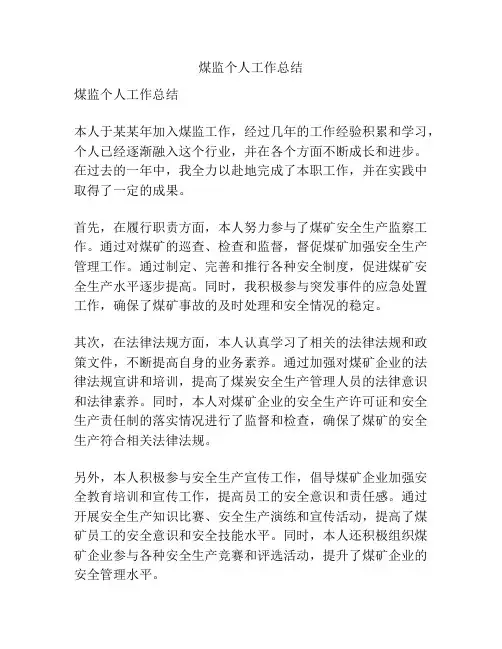 煤监个人工作总结

煤监个人工作总结

本人于某某年加入煤监工作，经过几年的工作经验积累和学习，个人已经逐渐融入这个行业，并在各个方面不断成长和进步。在过去的一年中，我全力以赴地完成了本职工作，并在实践中取得了一定的成果。

首先，在履行职责方面，本人努力参与了煤矿安全生产监察工作。通过对煤矿的巡查、检查和监督，督促煤矿加强安全生产管理工作。通过制定、完善和推行各种安全制度，促进煤矿安全生产水平逐步提高。同时，我积极参与突发事件的应急处置工作，确保了煤矿事故的及时处理和安全情况的稳定。

其次，在法律法规方面，本人认真学习了相关的法律法规和政策文件，不断提高自身的业务素养。通过加强对煤矿企业的法律法规宣讲和培训，提高了煤炭安全生产管理人员的法律意识和法律素养。同时，本人对煤矿企业的安全生产许可证和安全生产责任制的落实情况进行了监督和检查，确保了煤矿的安全生产符合相关法律法规。

另外，本人积极参与安全生产宣传工作，倡导煤矿企业加强安全教育培训和宣传工作，提高员工的安全意识和责任感。通过开展安全生产知识比赛、安全生产演练和宣传活动，提高了煤矿员工的安全意识和安全技能水平。同时，本人还积极组织煤矿企业参与各种安全生产竞赛和评选活动，提升了煤矿企业的安全管理水平。